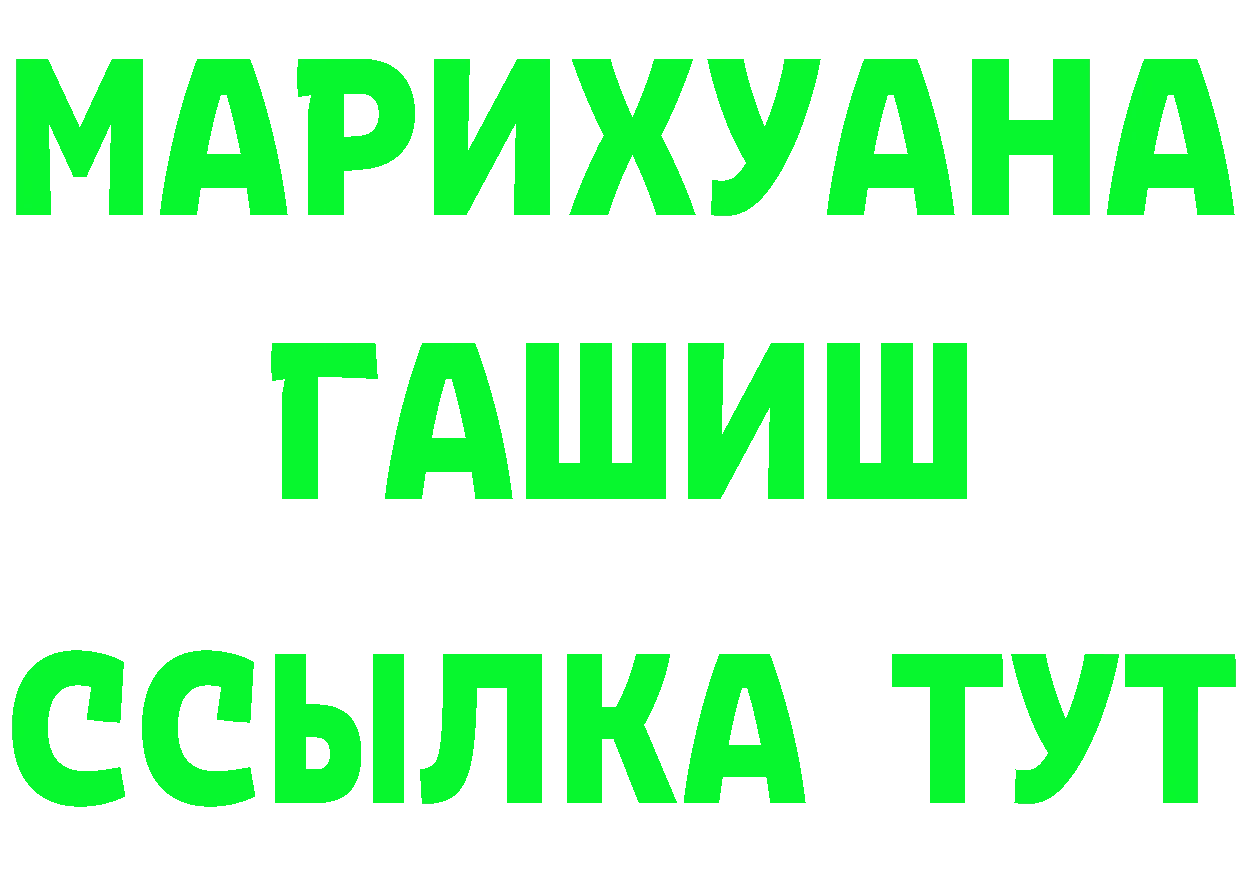 МАРИХУАНА ГАШИШ ССЫЛКА ТУТ